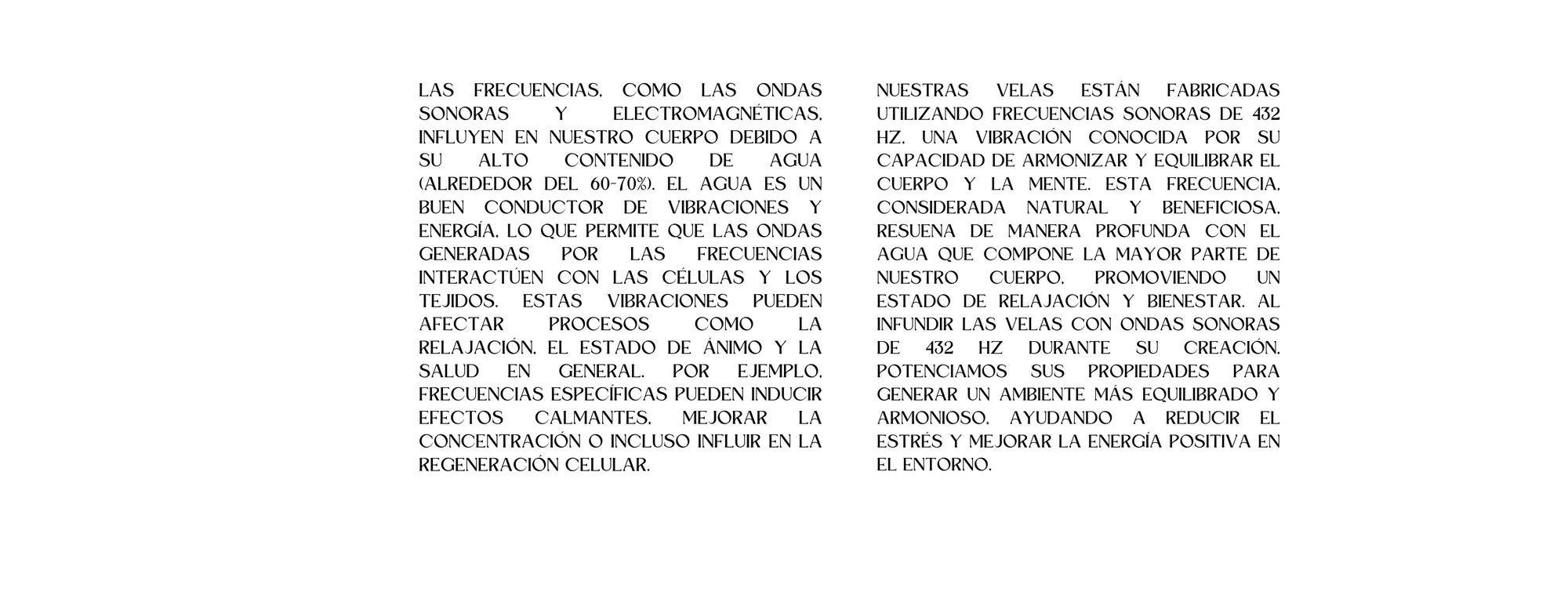 LAS FRECUENCIAS, COMO LAS ONDAS SONORAS Y ELECTROMAGNÉTICAS, INFLUYEN EN NUESTRO CUERPO DEBIDO A SU ALTO CONTENIDO DE AGUA (ALREDEDOR DEL 60-70%). EL AGUA ES UN BUEN CONDUCTOR DE VIBRACIONES Y ENERGÍA, LO QUE PERMITE QUE LAS ONDAS GENERADAS POR LAS FRECUENCIAS INTERACTÚEN CON LAS CÉLULAS Y LOS TEJIDOS. ESTAS VIBRACIONES PUEDEN AFECTAR PROCESOS COMO LA RELAJACIÓN, EL ESTADO DE ÁNIMO Y LA SALUD EN GENERAL. POR EJEMPLO, FRECUENCIAS ESPECÍFICAS PUEDEN INDUCIR EFECTOS CALMANTES, MEJORAR LA CONCENTRACIÓN O INCLUSO INFLUIR EN LA REGENERACIÓN CELULAR.

NUESTRAS VELAS ESTÁN FABRICADAS UTILIZANDO FRECUENCIAS SONORAS DE 432 HZ, UNA VIBRACIÓN CONOCIDA POR SU CAPACIDAD DE ARMONIZAR Y EQUILIBRAR EL CUERPO Y LA MENTE. ESTA FRECUENCIA, CONSIDERADA NATURAL Y BENEFICIOSA, RESUENA DE MANERA PROFUNDA CON EL AGUA QUE COMPONE LA MAYOR PARTE DE NUESTRO CUERPO, PROMOVIENDO UN ESTADO DE RELAJACIÓN Y BIENESTAR. AL INFUNDIR LAS VELAS CON ONDAS SONORAS DE 432 HZ DURANTE SU CREACIÓN, POTENCIAMOS SUS PROPIEDADES PARA GENERAR UN AMBIENTE MÁS EQUILIBRADO Y ARMONIOSO, AYUDANDO A REDUCIR EL ESTRÉS Y MEJORAR LA ENERGÍA POSITIVA EN EL ENTORNO.